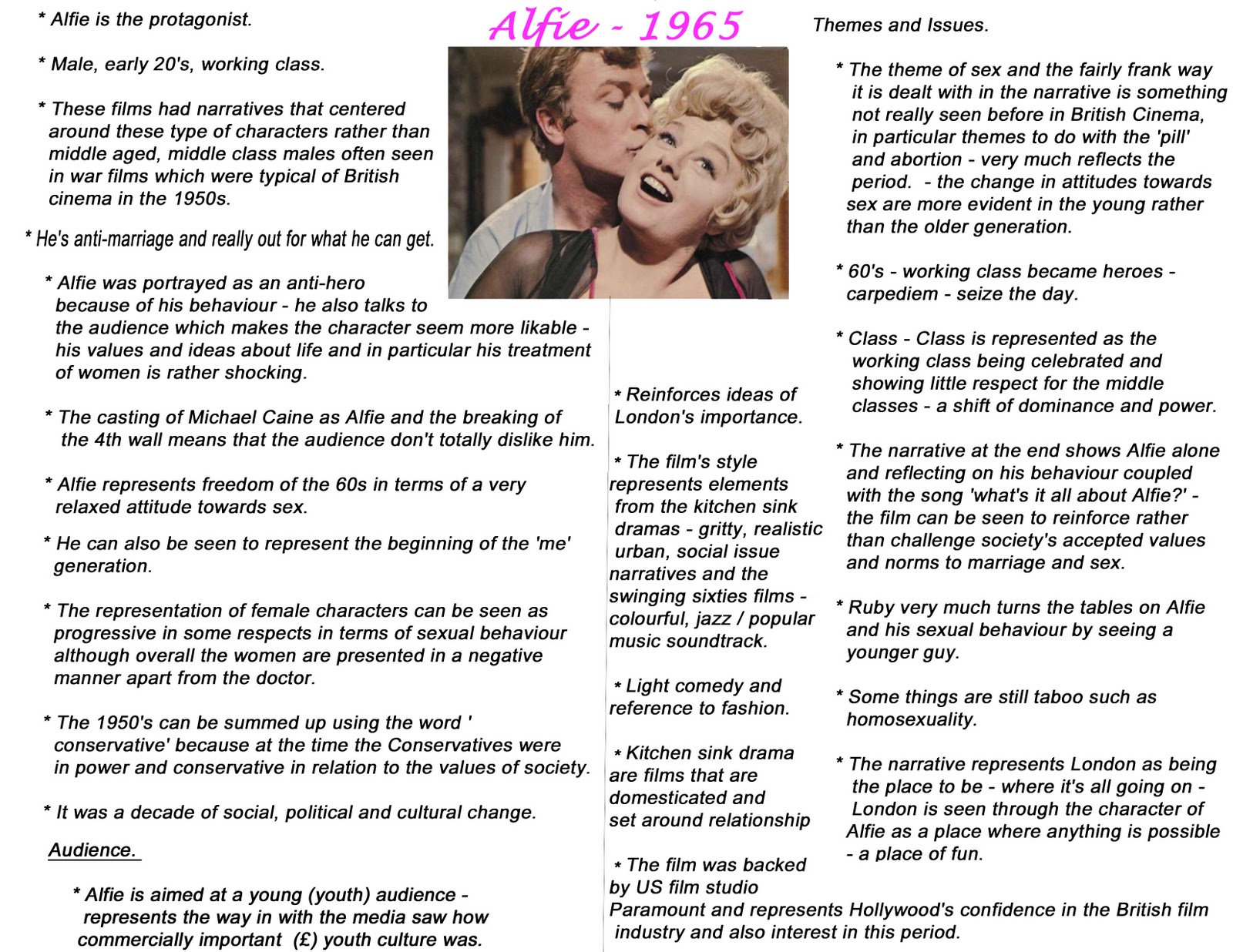 Alfie - 1965

* Alfie is the protagonist.

* Male, early 20's, working class.

* These films had narratives that centered around these type of characters rather than middle aged, middle class males often seen in war films which were typical of British cinema in the 1950s.

* He's anti-marriage and really out for what he can get.

* Alfie was portrayed as an anti-hero because of his behaviour - he also talks to the audience which makes the character seem more likable - his values and ideas about life and in particular his treatment of women is rather shocking.

* The casting of Michael Caine as Alfie and the breaking of the 4th wall means that the audience don't totally dislike him.

* Alfie represents freedom of the 60s in terms of a very relaxed attitude towards sex.

* He can also be seen to represent the beginning of the 'me' generation.

* The representation of female characters can be seen as progressive in some respects in terms of sexual behaviour although overall the women are presented in a negative manner apart from the doctor.

* The 1950's can be summed up using the word ' conservative' because at the time the Conservatives were in power and conservative in relation to the values of society.

* It was a decade of social, political and cultural change.

Audience.

* Alfie is aimed at a young (youth) audience - represents the way in with the media saw how commercially important (£) youth culture was.

* Reinforces ideas of London's importance.

* The film's style represents elements from the kitchen sink dramas - gritty, realistic urban, social issue narratives and the swinging sixties films - colourful, jazz / popular music soundtrack.

* Light comedy and reference to fashion.

* Kitchen sink drama are films that are domesticated and set around relationship

* The film was backed by US film studio Paramount and represents Hollywood's confidence in the British film industry and also interest in this period.

Themes and Issues.

* The theme of sex and the fairly frank way it is dealt with in the narrative is something not really seen before in British Cinema, in particular themes to do with the 'pill' and abortion - very much reflects the period. - the change in attitudes towards sex are more evident in the young rather than the older generation.

* 60's - working class became heroes - carpediem - seize the day.

* Class - Class is represented as the working class being celebrated and showing little respect for the middle classes - a shift of dominance and power.

* The narrative at the end shows Alfie alone and reflecting on his behaviour coupled with the song 'what's it all about Alfie?' - the film can be seen to reinforce rather than challenge society's accepted values and norms to marriage and sex.

* Ruby very much turns the tables on Alfie and his sexual behaviour by seeing a younger guy.

* Some things are still taboo such as homosexuality.

* The narrative represents London as being the place to be - where it's all going on - London is seen through the character of Alfie as a place where anything is possible - a place of fun.